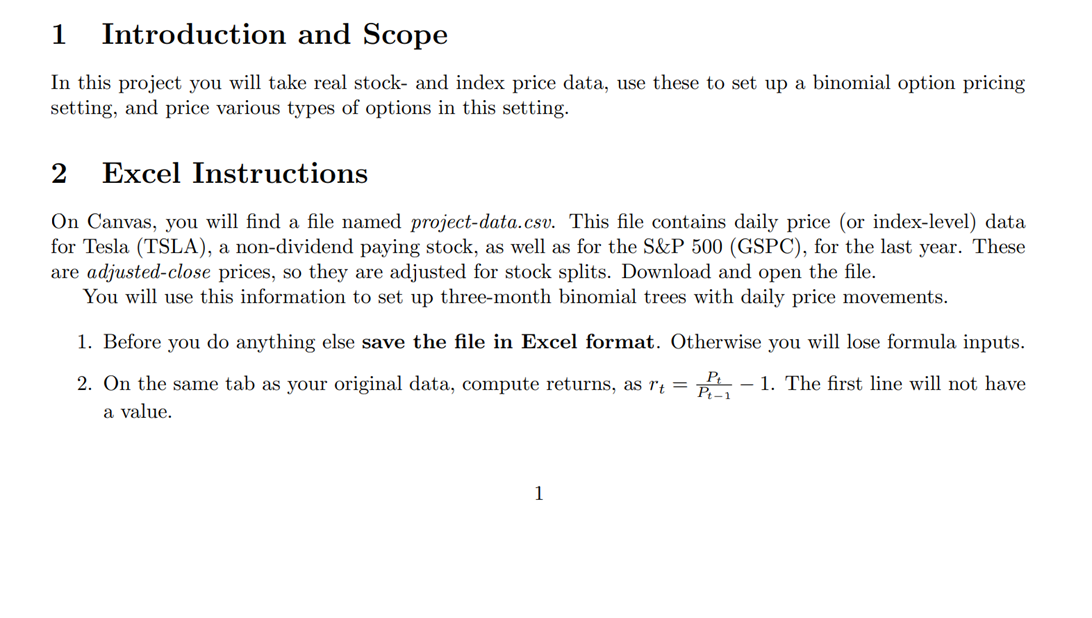 1 Introduction and Scope

In this project you will take real stock- and index price data, use these to set up a binomial option pricing setting, and price various types of options in this setting.

2 Excel Instructions

On Canvas, you will find a file named project-data.csv. This file contains daily price (or index-level) data for Tesla (TSLA), a non-dividend paying stock, as well as for the S&P 500 (GSPC), for the last year. These are adjusted-close prices, so they are adjusted for stock splits. Download and open the file.

You will use this information to set up three-month binomial trees with daily price movements.

1. Before you do anything else save the file in Excel format. Otherwise you will lose formula inputs.

2. On the same tab as your original data, compute returns, as $r_t = \frac{P_t}{P_{t-1}} - 1$. The first line will not have a value.

1